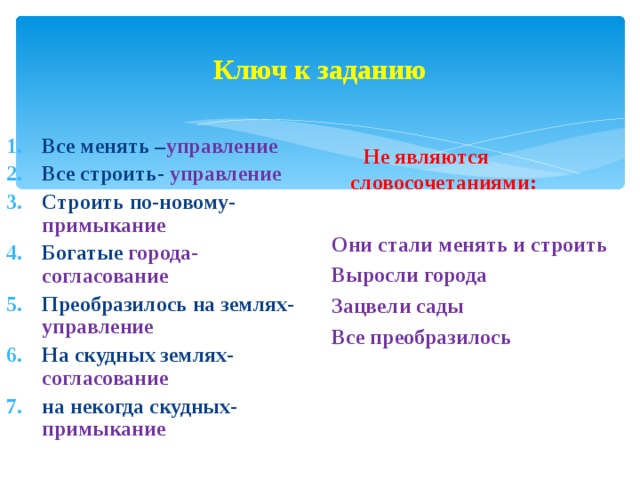 Ключ к заданию

1. Все менять –управление
2. Все строить- управление
3. Строить по-новому- примыкание
4. Богатые города- согласование
5. Преобразилось на землях- управление
6. На скудных землях- согласование
7. на некогда скудных- примыкание

Не являются словосочетаниями:

Они стали менять и строить
Выросли города
Зацвели сады
Все преобразилось